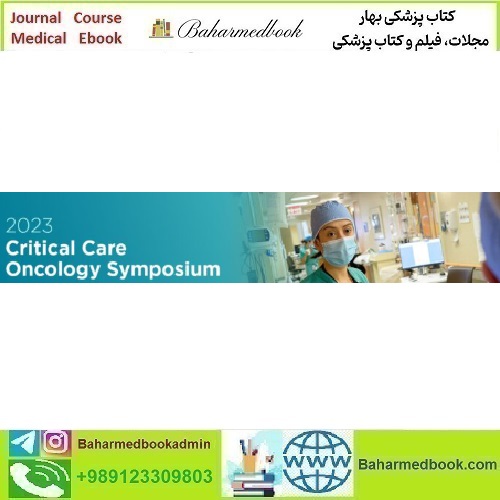 Journal Course
Medical Ebook

Baharmedbook

کتاب پزشکی بهار
مجلات، فیلم و کتاب پزشکی

2023
Critical Care
Oncology Symposium

Baharmedbookadmin
+989123309803

WWW

Baharmedbook.com